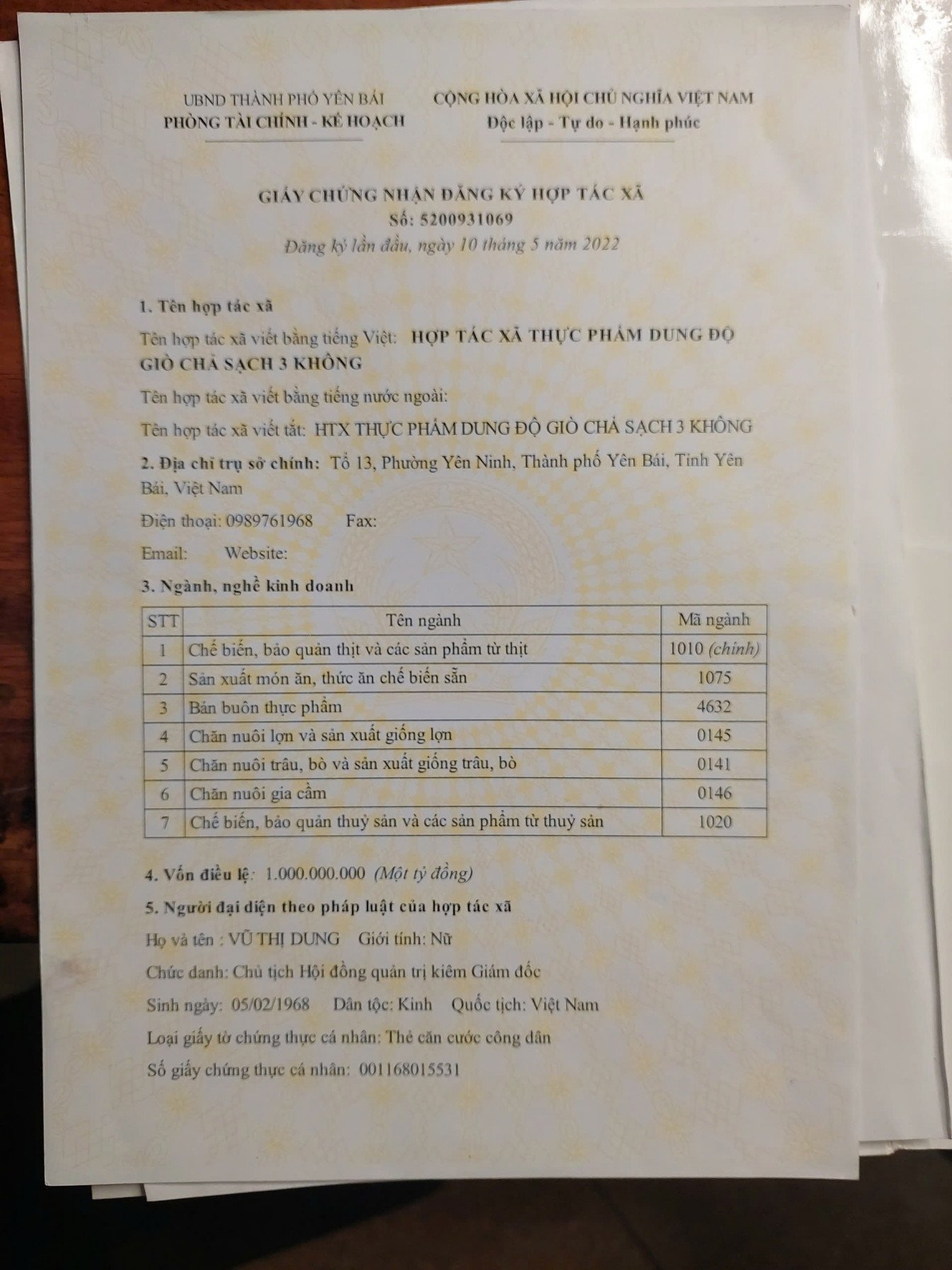 UBND THÀNH PHỐ YÊN BÁI
PHÒNG TÀI CHÍNH - KẾ HOẠCH

CỘNG HÒA XÃ HỘI CHỦ NGHĨA VIỆT NAM
Độc lập - Tự do - Hạnh phúc

GIẤY CHỨNG NHẬN ĐĂNG KÝ HỢP TÁC XÃ
Số: 5200931069
Đăng ký lần đầu, ngày 10 tháng 5 năm 2022

1. Tên hợp tác xã

Tên hợp tác xã viết bằng tiếng Việt: HỢP TÁC XÃ THỰC PHẨM DUNG ĐỘ GIÒ CHẢ SẠCH 3 KHÔNG

Tên hợp tác xã viết bằng tiếng nước ngoài:

Tên hợp tác xã viết tắt: HTX THỰC PHẨM DUNG ĐỘ GIÒ CHẢ SẠCH 3 KHÔNG

2. Địa chỉ trụ sở chính: Tổ 13, Phường Yên Ninh, Thành phố Yên Bái, Tỉnh Yên Bái, Việt Nam

Điện thoại: 0989761968 Fax:

Email: Website:

3. Ngành, nghề kinh doanh

| STT | Tên ngành | Mã ngành |
|---|---|---|
| 1 | Chế biến, bảo quản thịt và các sản phẩm từ thịt | 1010 (chính) |
| 2 | Sản xuất món ăn, thức ăn chế biến sẵn | 1075 |
| 3 | Bán buôn thực phẩm | 4632 |
| 4 | Chăn nuôi lợn và sản xuất giống lợn | 0145 |
| 5 | Chăn nuôi trâu, bò và sản xuất giống trâu, bò | 0141 |
| 6 | Chăn nuôi gia cầm | 0146 |
| 7 | Chế biến, bảo quản thuỷ sản và các sản phẩm từ thuỷ sản | 1020 |

4. Vốn điều lệ: 1.000.000.000 (Một tỷ đồng)

5. Người đại diện theo pháp luật của hợp tác xã

Họ và tên : VŨ THỊ DUNG Giới tính: Nữ

Chức danh: Chủ tịch Hội đồng quản trị kiêm Giám đốc

Sinh ngày: 05/02/1968 Dân tộc: Kinh Quốc tịch: Việt Nam

Loại giấy tờ chứng thực cá nhân: Thẻ căn cước công dân

Số giấy chứng thực cá nhân: 001168015531